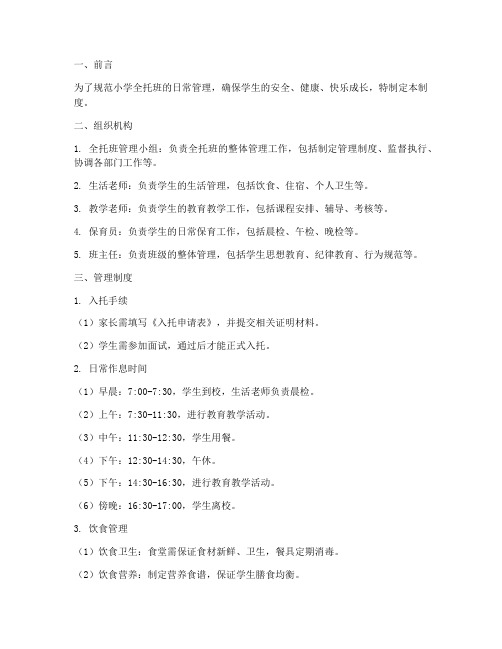 一、前言

为了规范小学全托班的日常管理，确保学生的安全、健康、快乐成长，特制定本制度。

二、组织机构

1. 全托班管理小组：负责全托班的整体管理工作，包括制定管理制度、监督执行、协调各部门工作等。

2. 生活老师：负责学生的生活管理，包括饮食、住宿、个人卫生等。

3. 教学老师：负责学生的教育教学工作，包括课程安排、辅导、考核等。

4. 保育员：负责学生的日常保育工作，包括晨检、午检、晚检等。

5. 班主任：负责班级的整体管理，包括学生思想教育、纪律教育、行为规范等。

三、管理制度

1. 入托手续

（1）家长需填写《入托申请表》，并提交相关证明材料。

（2）学生需参加面试，通过后才能正式入托。

2. 日常作息时间

（1）早晨：7:00-7:30，学生到校，生活老师负责晨检。

（2）上午：7:30-11:30，进行教育教学活动。

（3）中午：11:30-12:30，学生用餐。

（4）下午：12:30-14:30，午休。

（5）下午：14:30-16:30，进行教育教学活动。

（6）傍晚：16:30-17:00，学生离校。

3. 饮食管理

（1）饮食卫生：食堂需保证食材新鲜、卫生，餐具定期消毒。

（2）饮食营养：制定营养食谱，保证学生膳食均衡。